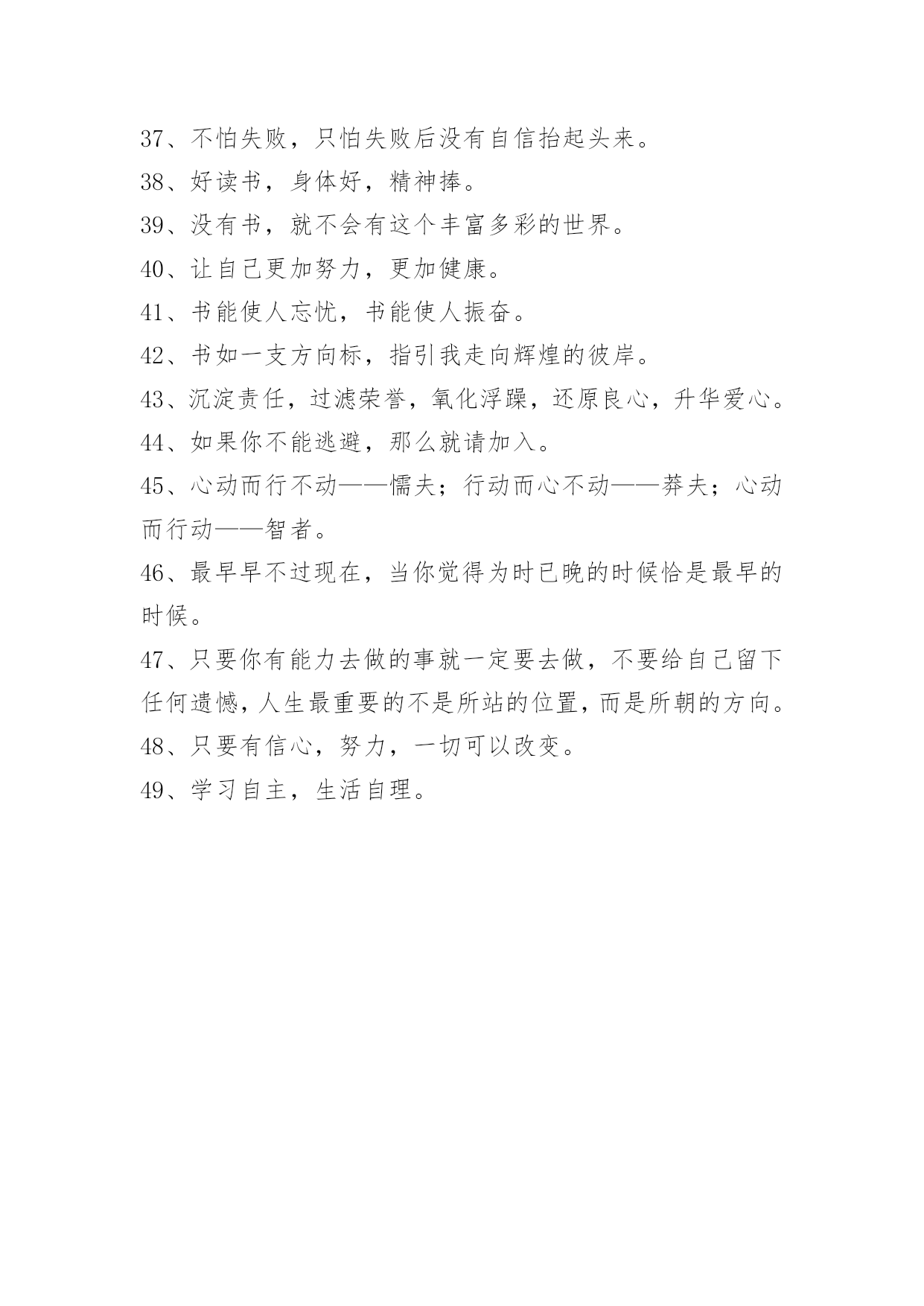 37、不怕失败，只怕失败后没有自信抬起头来。

38、好读书，身体好，精神捧。

39、没有书，就不会有这个丰富多彩的世界。

40、让自己更加努力，更加健康。

41、书能使人忘忧，书能使人振奋。

42、书如一支方向标，指引我走向辉煌的彼岸。

43、沉淀责任，过滤荣誉，氧化浮躁，还原良心，升华爱心。

44、如果你不能逃避，那么就请加入。

45、心动而行不动——懦夫；行动而心不动——莽夫；心动而行动——智者。

46、最早早不过现在，当你觉得为时已晚的时候恰是最早的时候。

47、只要你有能力去做的事就一定要去做，不要给自己留下任何遗憾，人生最重要的不是所站的位置，而是所朝的方向。

48、只要有信心，努力，一切可以改变。

49、学习自主，生活自理。